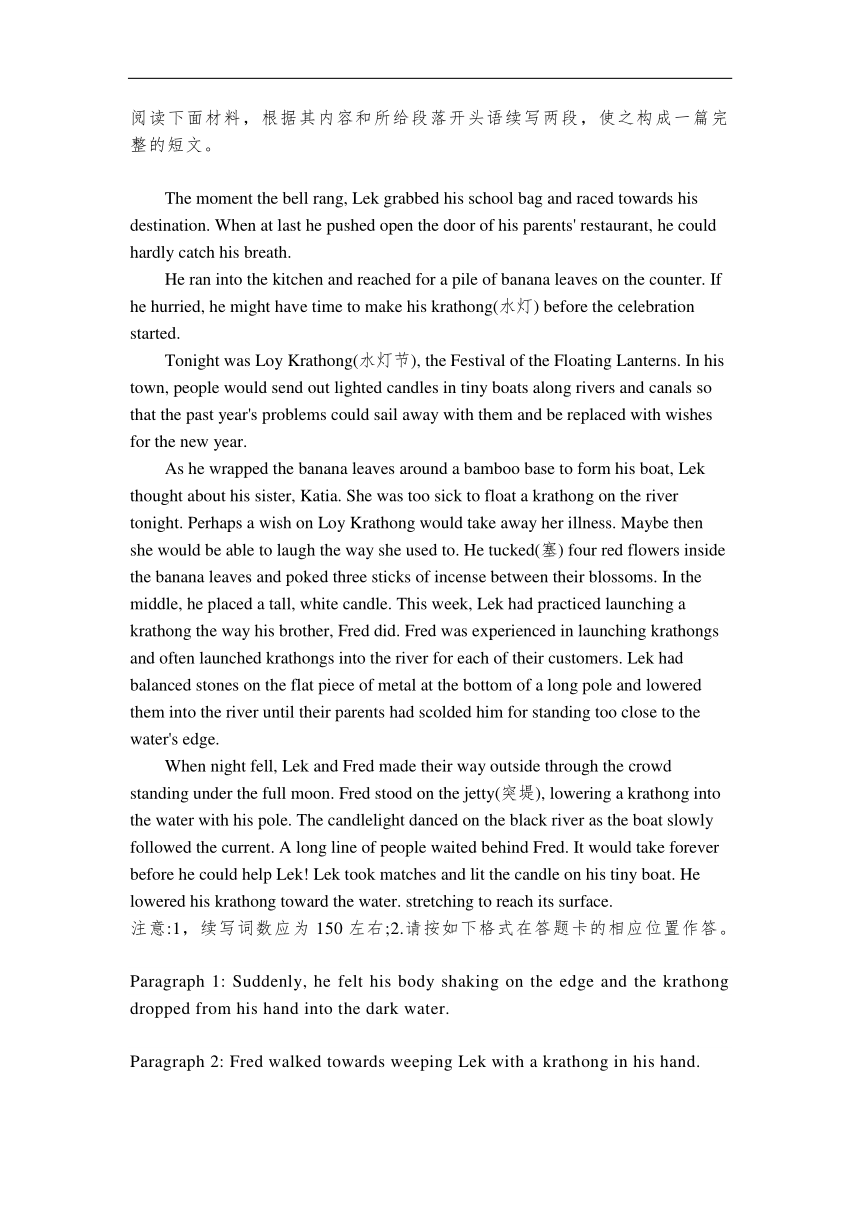 阅读下面材料，根据其内容和所给段落开头语续写两段，使之构成一篇完整的短文。

The moment the bell rang, Lek grabbed his school bag and raced towards his destination. When at last he pushed open the door of his parents' restaurant, he could hardly catch his breath.

He ran into the kitchen and reached for a pile of banana leaves on the counter. If he hurried, he might have time to make his krathong(水灯) before the celebration started.

Tonight was Loy Krathong(水灯节), the Festival of the Floating Lanterns. In his town, people would send out lighted candles in tiny boats along rivers and canals so that the past year's problems could sail away with them and be replaced with wishes for the new year.

As he wrapped the banana leaves around a bamboo base to form his boat, Lek thought about his sister, Katia. She was too sick to float a krathong on the river tonight. Perhaps a wish on Loy Krathong would take away her illness. Maybe then she would be able to laugh the way she used to. He tucked(塞) four red flowers inside the banana leaves and poked three sticks of incense between their blossoms. In the middle, he placed a tall, white candle. This week, Lek had practiced launching a krathong the way his brother, Fred did. Fred was experienced in launching krathongs and often launched krathongs into the river for each of their customers. Lek had balanced stones on the flat piece of metal at the bottom of a long pole and lowered them into the river until their parents had scolded him for standing too close to the water's edge.

When night fell, Lek and Fred made their way outside through the crowd standing under the full moon. Fred stood on the jetty(突堤), lowering a krathong into the water with his pole. The candlelight danced on the black river as the boat slowly followed the current. A long line of people waited behind Fred. It would take forever before he could help Lek! Lek took matches and lit the candle on his tiny boat. He lowered his krathong toward the water. stretching to reach its surface.
注意:1，续写词数应为 150 左右;2.请按如下格式在答题卡的相应位置作答。

Paragraph 1: Suddenly, he felt his body shaking on the edge and the krathong dropped from his hand into the dark water.

Paragraph 2: Fred walked towards weeping Lek with a krathong in his hand.